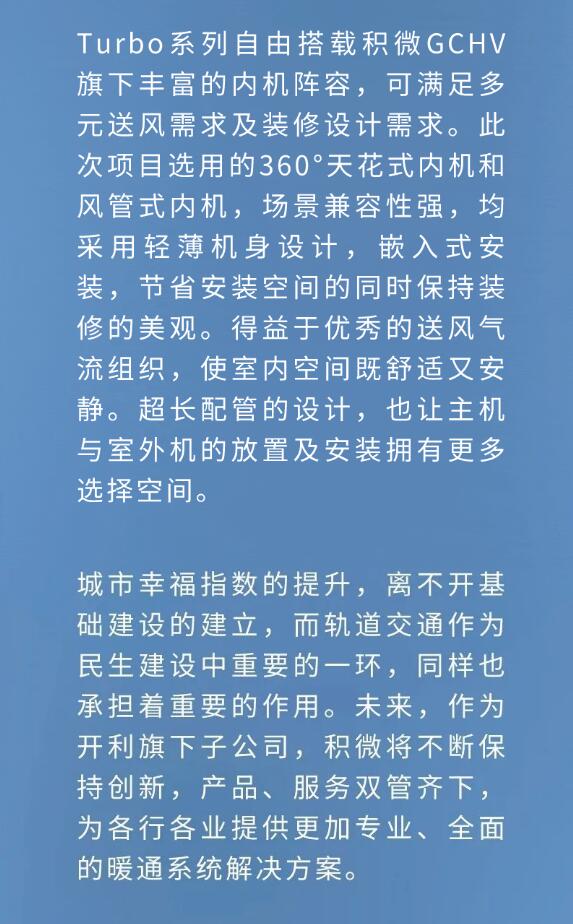 Turbo系列自由搭载积微GCHV旗下丰富的内机阵容，可满足多元送风需求及装修设计需求。此次项目选用的360°天花式内机和风管式内机，场景兼容性强，均采用轻薄机身设计，嵌入式安装，节省安装空间的同时保持装修的美观。得益于优秀的送风气流组织，使室内空间既舒适又安静。超长配管的设计，也让主机与室外机的放置及安装拥有更多选择空间。

城市幸福指数的提升，离不开基础建设的建立，而轨道交通作为民生建设中重要的一环，同样也承担着重要的作用。未来，作为开利旗下子公司，积微将不断保持创新，产品、服务双管齐下，为各行各业提供更加专业、全面的暖通系统解决方案。